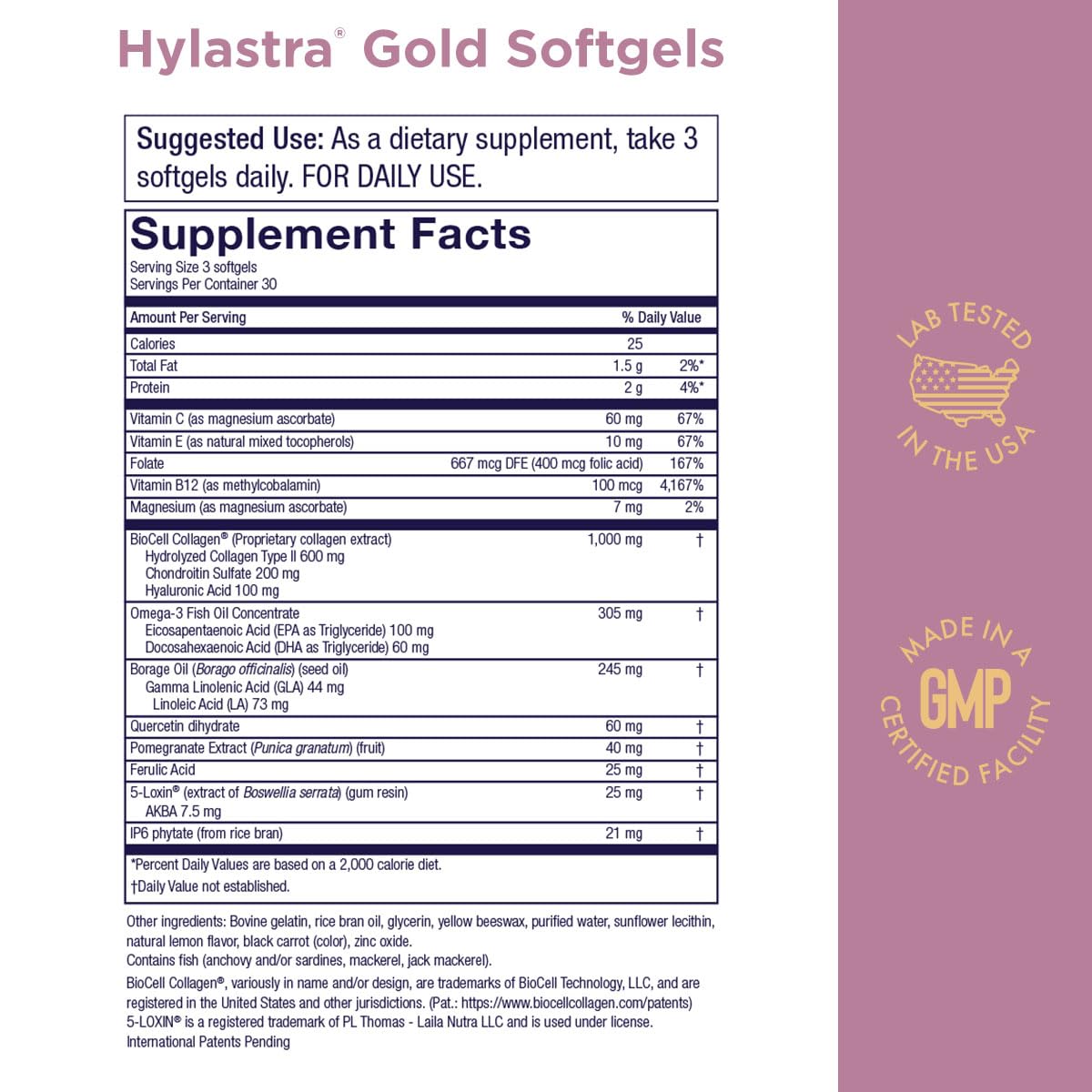 Hylastra® Gold Softgels

Suggested Use: As a dietary supplement, take 3 softgels daily. FOR DAILY USE.

Supplement Facts
Serving Size 3 softgels
Servings Per Container 30

| Amount Per Serving | | % Daily Value |
|---|---|---|
| Calories | 25 | |
| Total Fat | 1.5 g | 2%* |
| Protein | 2 g | 4%* |
| Vitamin C (as magnesium ascorbate) | 60 mg | 67% |
| Vitamin E (as natural mixed tocopherols) | 10 mg | 67% |
| Folate | 667 mcg DFE (400 mcg folic acid) | 167% |
| Vitamin B12 (as methylcobalamin) | 100 mcg | 4,167% |
| Magnesium (as magnesium ascorbate) | 7 mg | 2% |
| BioCell Collagen® (Proprietary collagen extract) Hydrolyzed Collagen Type II 600 mg Chondroitin Sulfate 200 mg Hyaluronic Acid 100 mg | 1,000 mg | † |
| Omega-3 Fish Oil Concentrate Eicosapentaenoic Acid (EPA as Triglyceride) 100 mg Docosahexaenoic Acid (DHA as Triglyceride) 60 mg | 305 mg | † |
| Borage Oil (Borago officinalis) (seed oil) Gamma Linolenic Acid (GLA) 44 mg Linoleic Acid (LA) 73 mg | 245 mg | † |
| Quercetin dihydrate | 60 mg | † |
| Pomegranate Extract (Punica granatum) (fruit) | 40 mg | † |
| Ferulic Acid | 25 mg | † |
| 5-Loxin® (extract of Boswellia serrata) (gum resin) AKBA 7.5 mg | 25 mg | † |
| IP6 phytate (from rice bran) | 21 mg | † |

*Percent Daily Values are based on a 2,000 calorie diet.
†Daily Value not established.

Other ingredients: Bovine gelatin, rice bran oil, glycerin, yellow beeswax, purified water, sunflower lecithin, natural lemon flavor, black carrot (color), zinc oxide.
Contains fish (anchovy and/or sardines, mackerel, jack mackerel).
BioCell Collagen®, variously in name and/or design, are trademarks of BioCell Technology, LLC, and are registered in the United States and other jurisdictions. (Pat.: https://www.biocellcollagen.com/patents)
5-LOXIN® is a registered trademark of PL Thomas - Laila Nutra LLC and is used under license.
International Patents Pending

LAB TESTED IN THE USA

MADE IN A GMP CERTIFIED FACILITY